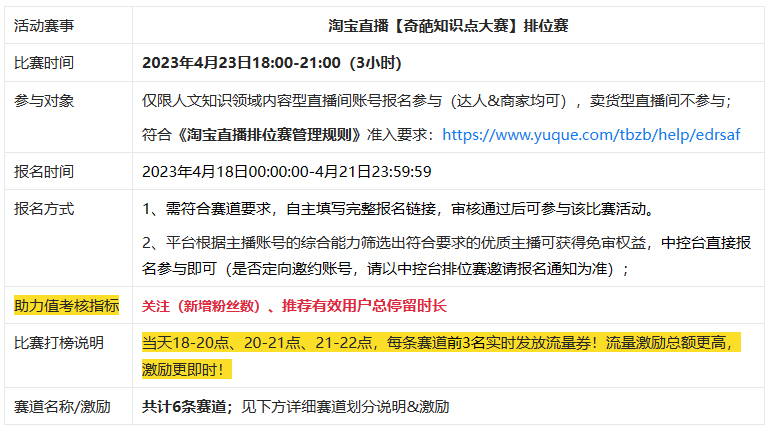 | 活动赛事 | 淘宝直播【奇葩知识点大赛】排位赛 |
|---|---|
| 比赛时间 | 2023年4月23日18:00-21:00（3小时） |
| 参与对象 | 仅限人文知识领域内容型直播间账号报名参与（达人&商家均可），卖货型直播间不参与；<br>符合《淘宝直播排位赛管理规则》准入要求：https://www.yuque.com/tbzb/help/edrsaf |
| 报名时间 | 2023年4月18日00:00:00-4月21日23:59:59 |
| 报名方式 | 1、需符合赛道要求，自主填写完整报名链接，审核通过后可参与该比赛活动。<br>2、平台根据主播账号的综合能力筛选出符合要求的优质主播可获得免审权益，中控台直接报名参与即可（是否定向邀约账号，请以中控台排位赛邀请报名通知为准）； |
| 助力值考核指标 | 关注（新增粉丝数）、推荐有效用户总停留时长 |
| 比赛打榜说明 | 当天18-20点、20-21点、21-22点，每条赛道前3名实时发放流量券！流量激励总额更高，激励更即时！ |
| 赛道名称/激励 | 共计6条赛道；见下方详细赛道划分说明&激励 |